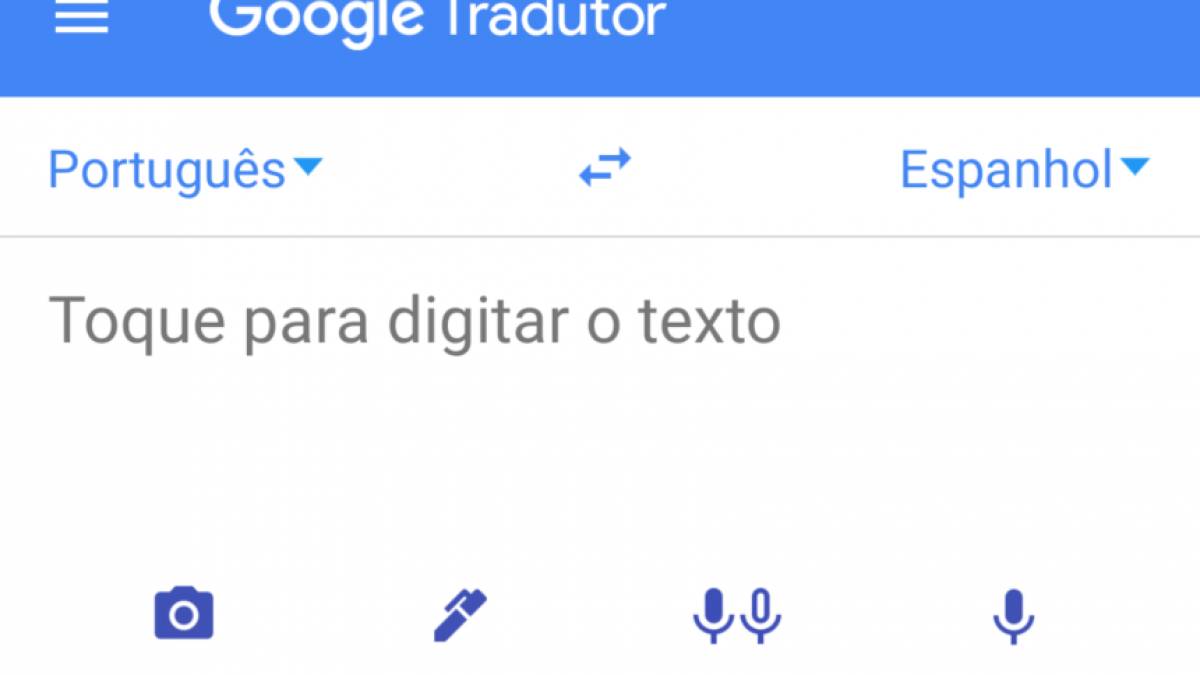 Google Tradutor

Português

Espanhol

Toque para digitar o texto